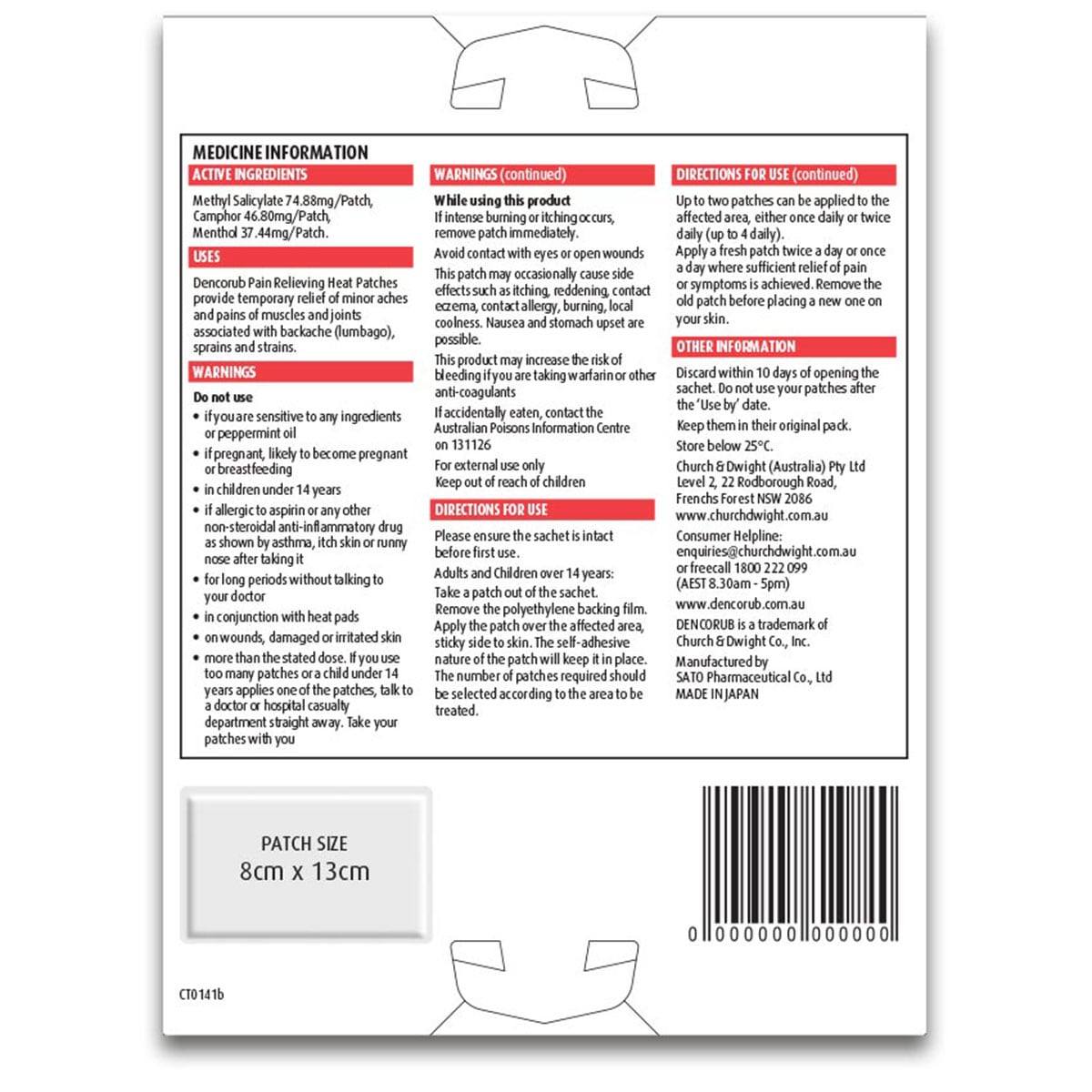 MEDICINE INFORMATION

ACTIVE INGREDIENTS

Methyl Salicylate 74.88mg/Patch, Camphor 46.80mg/Patch, Menthol 37.44mg/Patch.

USES

Dencorub Pain Relieving Heat Patches provide temporary relief of minor aches and pains of muscles and joints associated with backache (lumbago), sprains and strains.

WARNINGS

Do not use

• if you are sensitive to any ingredients or peppermint oil
• if pregnant, likely to become pregnant or breastfeeding
• in children under 14 years
• if allergic to aspirin or any other non-steroidal anti-inflammatory drug as shown by asthma, itch skin or runny nose after taking it
• for long periods without talking to your doctor
• in conjunction with heat pads
• on wounds, damaged or irritated skin
• more than the stated dose. If you use too many patches or a child under 14 years applies one of the patches, talk to a doctor or hospital casualty department straight away. Take your patches with you

WARNINGS (continued)

While using this product
If intense burning or itching occurs, remove patch immediately.

Avoid contact with eyes or open wounds

This patch may occasionally cause side effects such as itching, reddening, contact eczema, contact allergy, burning, local coolness. Nausea and stomach upset are possible.

This product may increase the risk of bleeding if you are taking warfarin or other anti-coagulants

If accidentally eaten, contact the Australian Poisons Information Centre on 131126

For external use only
Keep out of reach of children

DIRECTIONS FOR USE

Please ensure the sachet is intact before first use.

Adults and Children over 14 years:
Take a patch out of the sachet. Remove the polyethylene backing film. Apply the patch over the affected area, sticky side to skin. The self-adhesive nature of the patch will keep it in place. The number of patches required should be selected according to the area to be treated.

DIRECTIONS FOR USE (continued)

Up to two patches can be applied to the affected area, either once daily or twice daily (up to 4 daily).
Apply a fresh patch twice a day or once a day where sufficient relief of pain or symptoms is achieved. Remove the old patch before placing a new one on your skin.

OTHER INFORMATION

Discard within 10 days of opening the sachet. Do not use your patches after the 'Use by' date.

Keep them in their original pack.

Store below 25°C.

Church & Dwight (Australia) Pty Ltd
Level 2, 22 Rodborough Road, Frenchs Forest NSW 2086
www.churchdwight.com.au

Consumer Helpline:
enquiries@churchdwight.com.au
or freecall 1800 222 099
(AEST 8.30am - 5pm)

www.dencorub.com.au

DENCORUB is a trademark of Church & Dwight Co., Inc.

Manufactured by
SATO Pharmaceutical Co., Ltd
MADE IN JAPAN

PATCH SIZE
8cm x 13cm

0 000000 000000

CT0141b